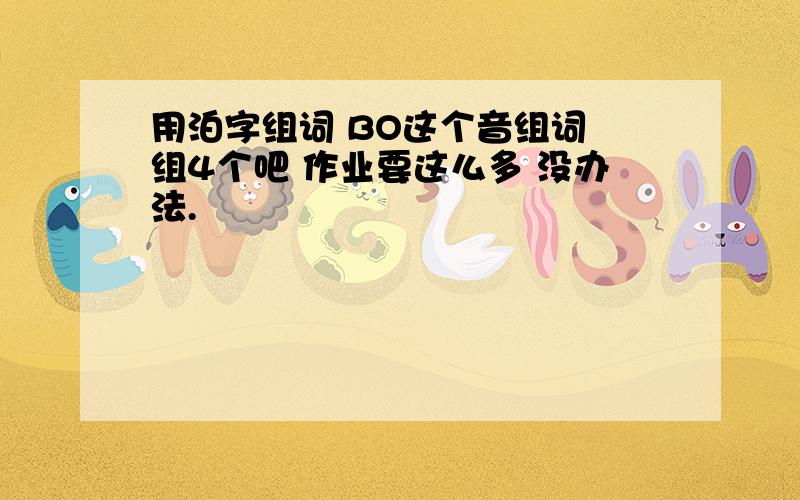 用泊字组词 BO这个音组词 组4个吧 作业要这么多 没办法.